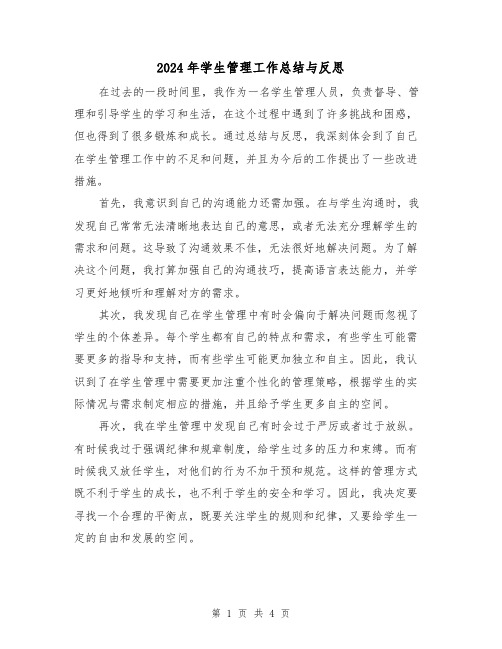 2024年学生管理工作总结与反思

在过去的一段时间里，我作为一名学生管理人员，负责督导、管理和引导学生的学习和生活，在这个过程中遇到了许多挑战和困惑，但也得到了很多锻炼和成长。通过总结与反思，我深刻体会到了自己在学生管理工作中的不足和问题，并且为今后的工作提出了一些改进措施。

首先，我意识到自己的沟通能力还需加强。在与学生沟通时，我发现自己常常无法清晰地表达自己的意思，或者无法充分理解学生的需求和问题。这导致了沟通效果不佳，无法很好地解决问题。为了解决这个问题，我打算加强自己的沟通技巧，提高语言表达能力，并学习更好地倾听和理解对方的需求。

其次，我发现自己在学生管理中有时会偏向于解决问题而忽视了学生的个体差异。每个学生都有自己的特点和需求，有些学生可能需要更多的指导和支持，而有些学生可能更加独立和自主。因此，我认识到了在学生管理中需要更加注重个性化的管理策略，根据学生的实际情况与需求制定相应的措施，并且给予学生更多自主的空间。

再次，我在学生管理中发现自己有时会过于严厉或者过于放纵。有时候我过于强调纪律和规章制度，给学生过多的压力和束缚。而有时候我又放任学生，对他们的行为不加干预和规范。这样的管理方式既不利于学生的成长，也不利于学生的安全和学习。因此，我决定要寻找一个合理的平衡点，既要关注学生的规则和纪律，又要给学生一定的自由和发展的空间。

第 1 页 共 4 页